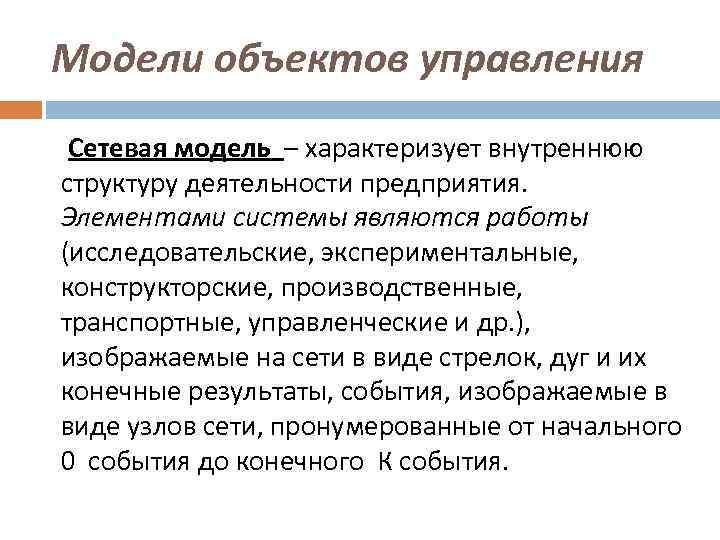 Модели объектов управления

Сетевая модель – характеризует внутреннюю структуру деятельности предприятия. Элементами системы являются работы (исследовательские, экспериментальные, конструкторские, производственные, транспортные, управленческие и др.), изображаемые на сети в виде стрелок, дуг и их конечные результаты, события, изображаемые в виде узлов сети, пронумерованные от начального 0 события до конечного К события.